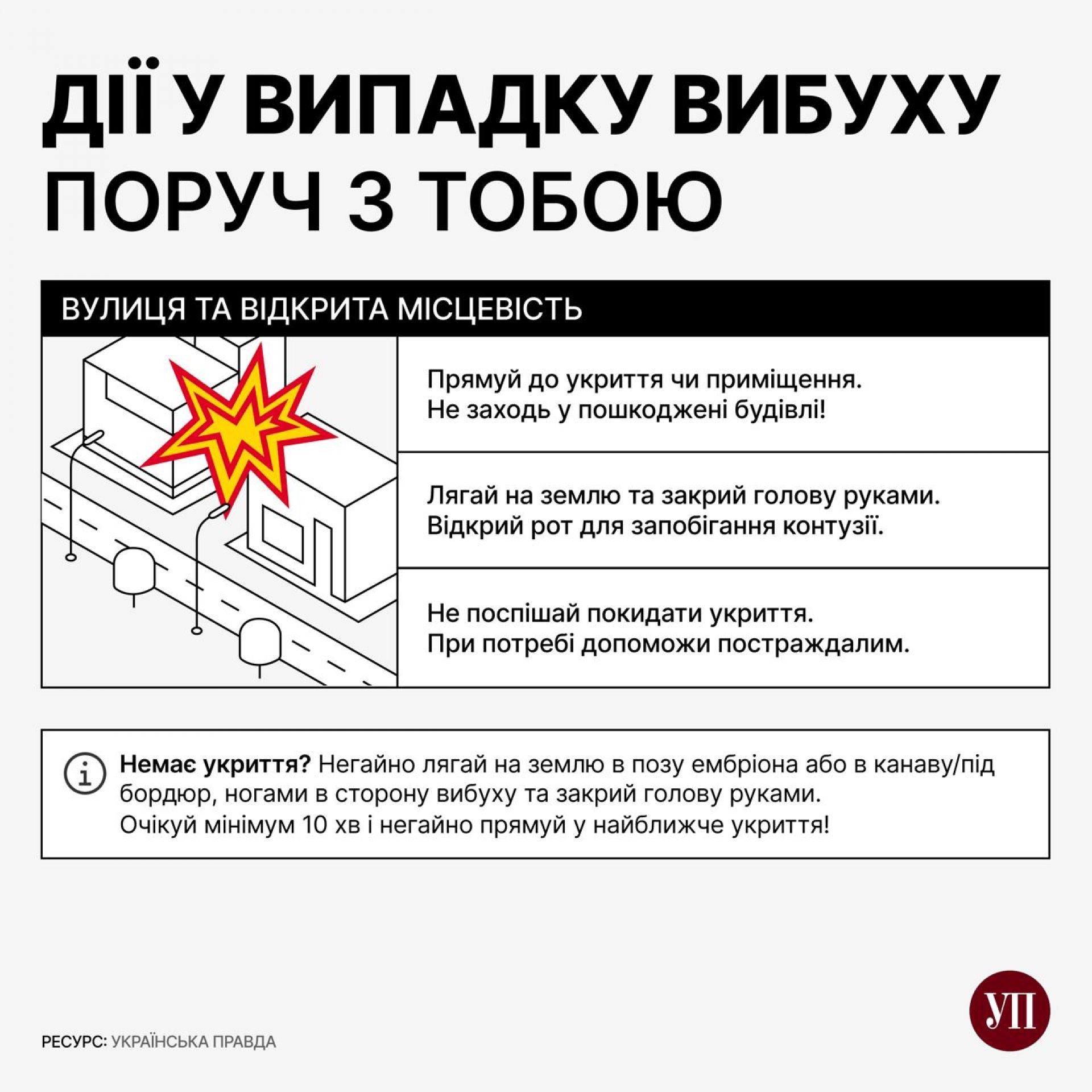 ДІЇ У ВИПАДКУ ВИБУХУ ПОРУЧ З ТОБОЮ

ВУЛИЦЯ ТА ВІДКРИТА МІСЦЕВІСТЬ

Прямуй до укриття чи приміщення.
Не заходь у пошкоджені будівлі!

Лягай на землю та закрий голову руками.
Відкрий рот для запобігання контузії.

Не поспішай покидати укриття.
При потребі допоможи постраждалим.

Немає укриття? Негайно лягай на землю в позу ембріона або в канаву/під бордюр, ногами в сторону вибуху та закрий голову руками.
Очікуй мінімум 10 хв і негайно прямуй у найближче укриття!

РЕСУРС: УКРАЇНСЬКА ПРАВДА

УП